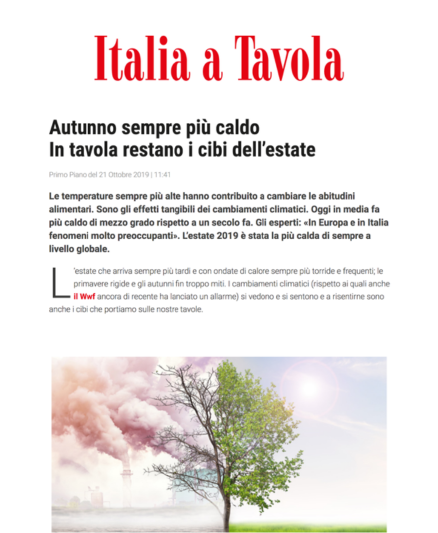 Italia a Tavola

Autunno sempre più caldo
In tavola restano i cibi dell'estate

Primo Piano del 21 Ottobre 2019 | 11:41

Le temperature sempre più alte hanno contribuito a cambiare le abitudini alimentari. Sono gli effetti tangibili dei cambiamenti climatici. Oggi in media fa più caldo di mezzo grado rispetto a un secolo fa. Gli esperti: «In Europa e in Italia fenomeni molto preoccupanti». L'estate 2019 è stata la più calda di sempre a livello globale.

L'estate che arriva sempre più tardi e con ondate di calore sempre più torride e frequenti; le primavere rigide e gli autunni fin troppo miti. I cambiamenti climatici (rispetto ai quali anche il Wwf ancora di recente ha lanciato un allarme) si vedono e si sentono e a risentirne sono anche i cibi che portiamo sulle nostre tavole.